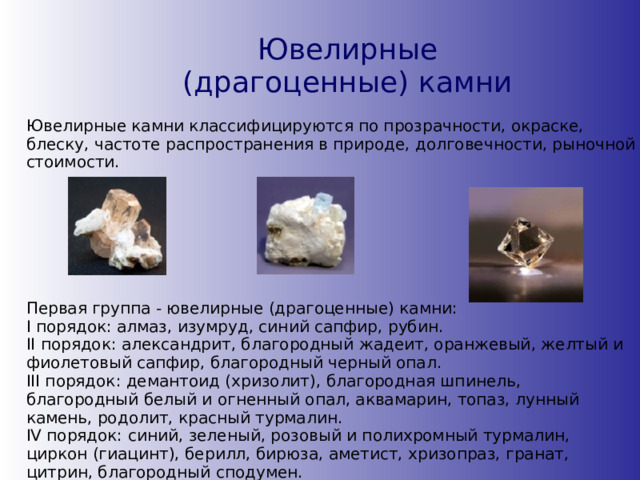 Ювелирные (драгоценные) камни

Ювелирные камни классифицируются по прозрачности, окраске, блеску, частоте распространения в природе, долговечности, рыночной стоимости.

Первая группа - ювелирные (драгоценные) камни:
I порядок: алмаз, изумруд, синий сапфир, рубин.
II порядок: александрит, благородный жадеит, оранжевый, желтый и фиолетовый сапфир, благородный черный опал.
III порядок: демантоид (хризолит), благородная шпинель, благородный белый и огненный опал, аквамарин, топаз, лунный камень, родолит, красный турмалин.
IV порядок: синий, зеленый, розовый и полихромный турмалин, циркон (гиацинт), берилл, бирюза, аметист, хризопраз, гранат, цитрин, благородный сподумен.